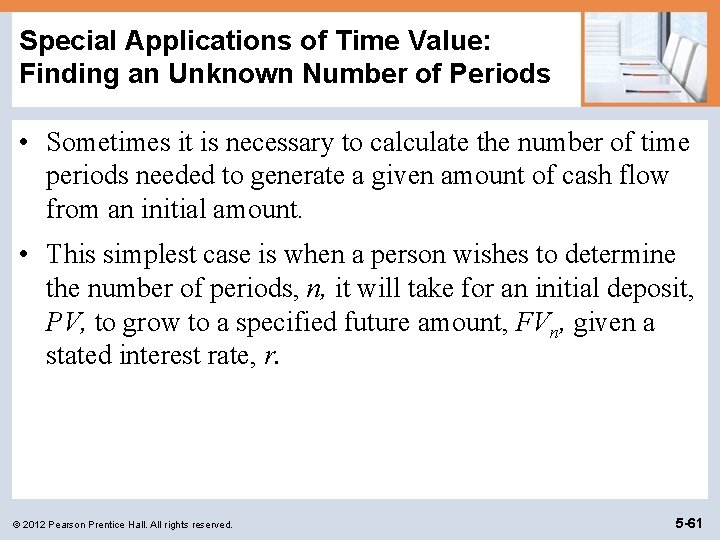 Special Applications of Time Value: Finding an Unknown Number of Periods

• Sometimes it is necessary to calculate the number of time periods needed to generate a given amount of cash flow from an initial amount.

• This simplest case is when a person wishes to determine the number of periods, $n$, it will take for an initial deposit, $PV$, to grow to a specified future amount, $FV_n$, given a stated interest rate, $r$.

© 2012 Pearson Prentice Hall. All rights reserved.

5-61